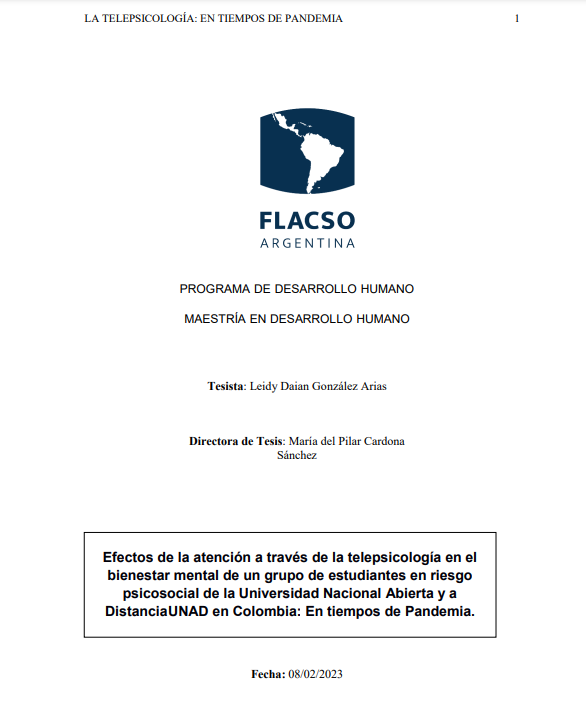 LA TELEPSICOLOGÍA: EN TIEMPOS DE PANDEMIA 1

FLACSO
ARGENTINA

PROGRAMA DE DESARROLLO HUMANO

MAESTRÍA EN DESARROLLO HUMANO

Tesista: Leidy Daian González Arias

Directora de Tesis: María del Pilar Cardona Sánchez

Efectos de la atención a través de la telepsicología en el bienestar mental de un grupo de estudiantes en riesgo psicosocial de la Universidad Nacional Abierta y a DistanciaUNAD en Colombia: En tiempos de Pandemia.

Fecha: 08/02/2023